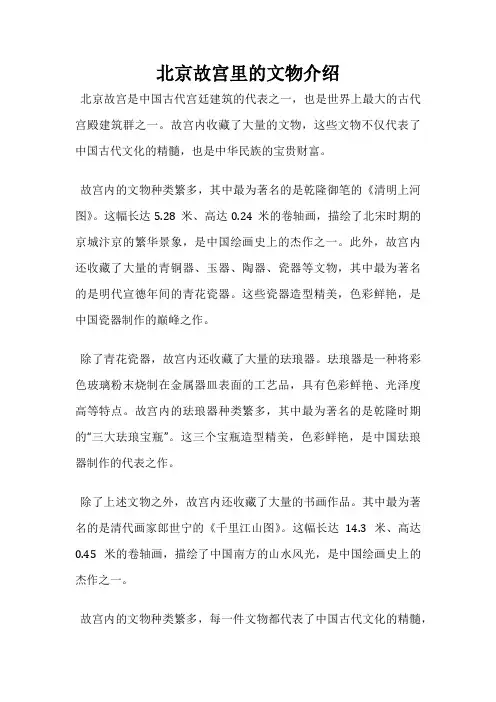 北京故宫里的文物介绍

北京故宫是中国古代宫廷建筑的代表之一，也是世界上最大的古代宫殿建筑群之一。故宫内收藏了大量的文物，这些文物不仅代表了中国古代文化的精髓，也是中华民族的宝贵财富。

故宫内的文物种类繁多，其中最为著名的是乾隆御笔的《清明上河图》。这幅长达 5.28 米、高达 0.24 米的卷轴画，描绘了北宋时期的京城汴京的繁华景象，是中国绘画史上的杰作之一。此外，故宫内还收藏了大量的青铜器、玉器、陶器、瓷器等文物，其中最为著名的是明代宣德年间的青花瓷器。这些瓷器造型精美，色彩鲜艳，是中国瓷器制作的巅峰之作。

除了青花瓷器，故宫内还收藏了大量的珐琅器。珐琅器是一种将彩色玻璃粉末烧制在金属器皿表面的工艺品，具有色彩鲜艳、光泽度高等特点。故宫内的珐琅器种类繁多，其中最为著名的是乾隆时期的“三大珐琅宝瓶”。这三个宝瓶造型精美，色彩鲜艳，是中国珐琅器制作的代表之作。

除了上述文物之外，故宫内还收藏了大量的书画作品。其中最为著名的是清代画家郎世宁的《千里江山图》。这幅长达 14.3 米、高达 0.45 米的卷轴画，描绘了中国南方的山水风光，是中国绘画史上的杰作之一。

故宫内的文物种类繁多，每一件文物都代表了中国古代文化的精髓，